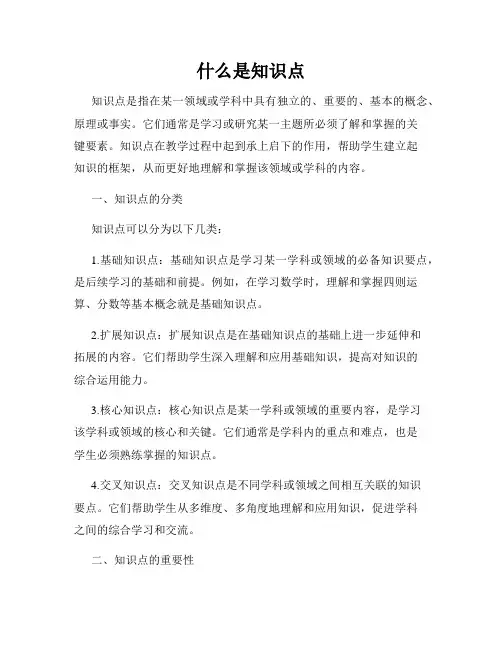 什么是知识点

知识点是指在某一领域或学科中具有独立的、重要的、基本的概念、原理或事实。它们通常是学习或研究某一主题所必须了解和掌握的关键要素。知识点在教学过程中起到承上启下的作用，帮助学生建立起知识的框架，从而更好地理解和掌握该领域或学科的内容。

一、知识点的分类

知识点可以分为以下几类：

1.基础知识点：基础知识点是学习某一学科或领域的必备知识要点，是后续学习的基础和前提。例如，在学习数学时，理解和掌握四则运算、分数等基本概念就是基础知识点。

2.扩展知识点：扩展知识点是在基础知识点的基础上进一步延伸和拓展的内容。它们帮助学生深入理解和应用基础知识，提高对知识的综合运用能力。

3.核心知识点：核心知识点是某一学科或领域的重要内容，是学习该学科或领域的核心和关键。它们通常是学科内的重点和难点，也是学生必须熟练掌握的知识点。

4.交叉知识点：交叉知识点是不同学科或领域之间相互关联的知识要点。它们帮助学生从多维度、多角度地理解和应用知识，促进学科之间的综合学习和交流。

二、知识点的重要性